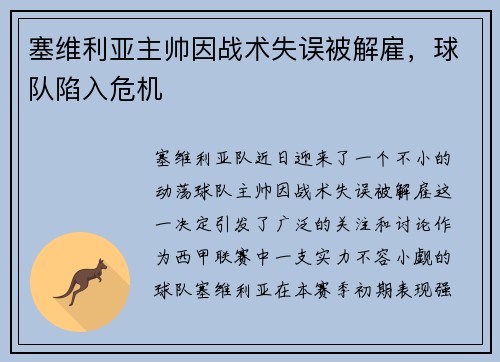 塞维利亚主帅因战术失误被解雇，球队陷入危机

塞维利亚队近日迎来了一个不小的动荡球队主帅因战术失误被解雇这一决定引发了广泛的关注和讨论作为西甲联赛中一支实力不容小觑的球队塞维利亚在本赛季初期表现强